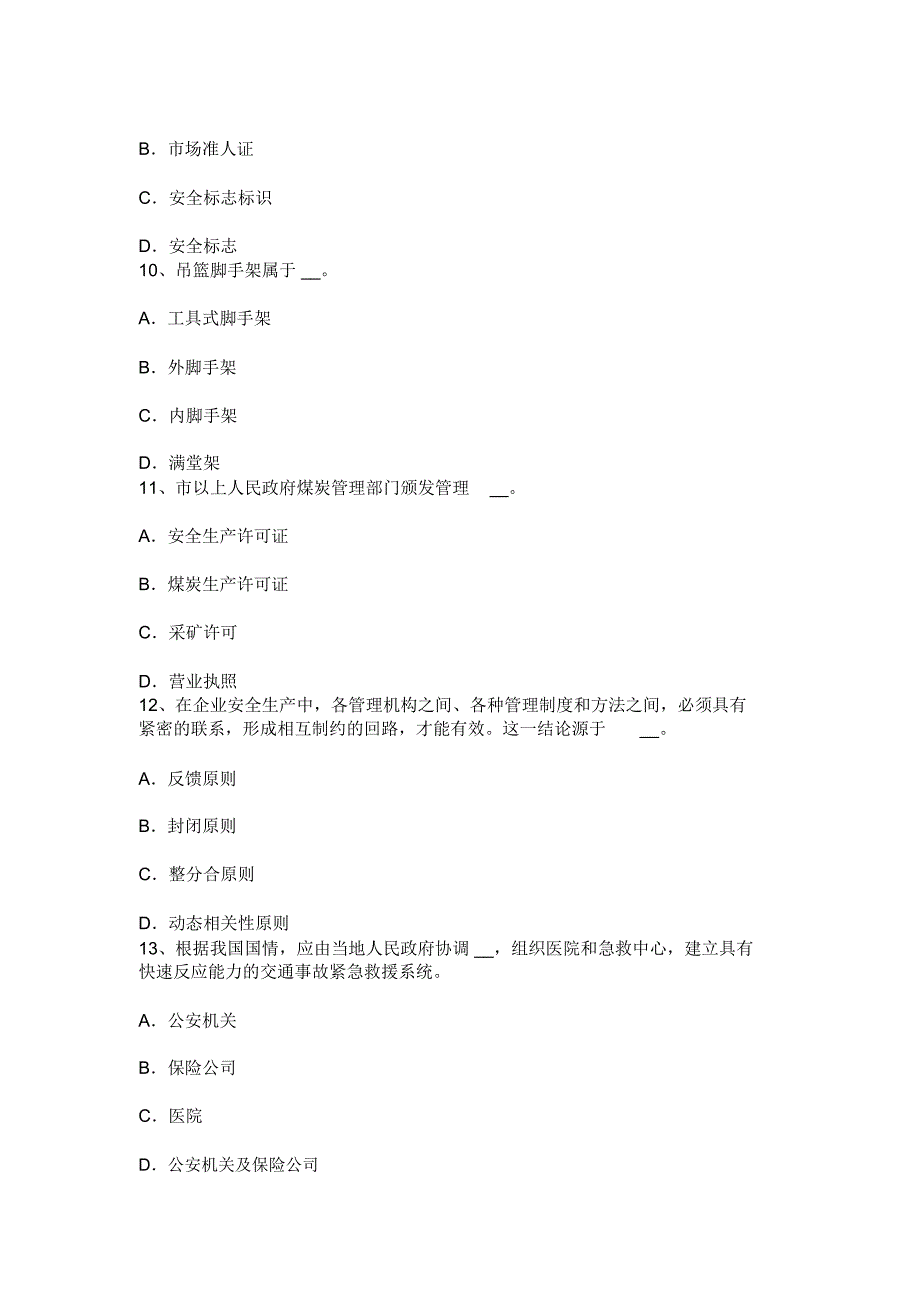 B．市场准人证

C．安全标志标识

D．安全标志
10、吊篮脚手架属于 __。

A．工具式脚手架

B．外脚手架

C．内脚手架

D．满堂架
11、市以上人民政府煤炭管理部门颁发管理 __。

A．安全生产许可证

B．煤炭生产许可证

C．采矿许可

D．营业执照
12、在企业安全生产中，各管理机构之间、各种管理制度和方法之间，必须具有紧密的联系，形成相互制约的回路，才能有效。这一结论源于 __。

A．反馈原则

B．封闭原则

C．整分合原则

D．动态相关性原则
13、根据我国国情，应由当地人民政府协调 __，组织医院和急救中心，建立具有快速反应能力的交通事故紧急救援系统。

A．公安机关

B．保险公司

C．医院

D．公安机关及保险公司